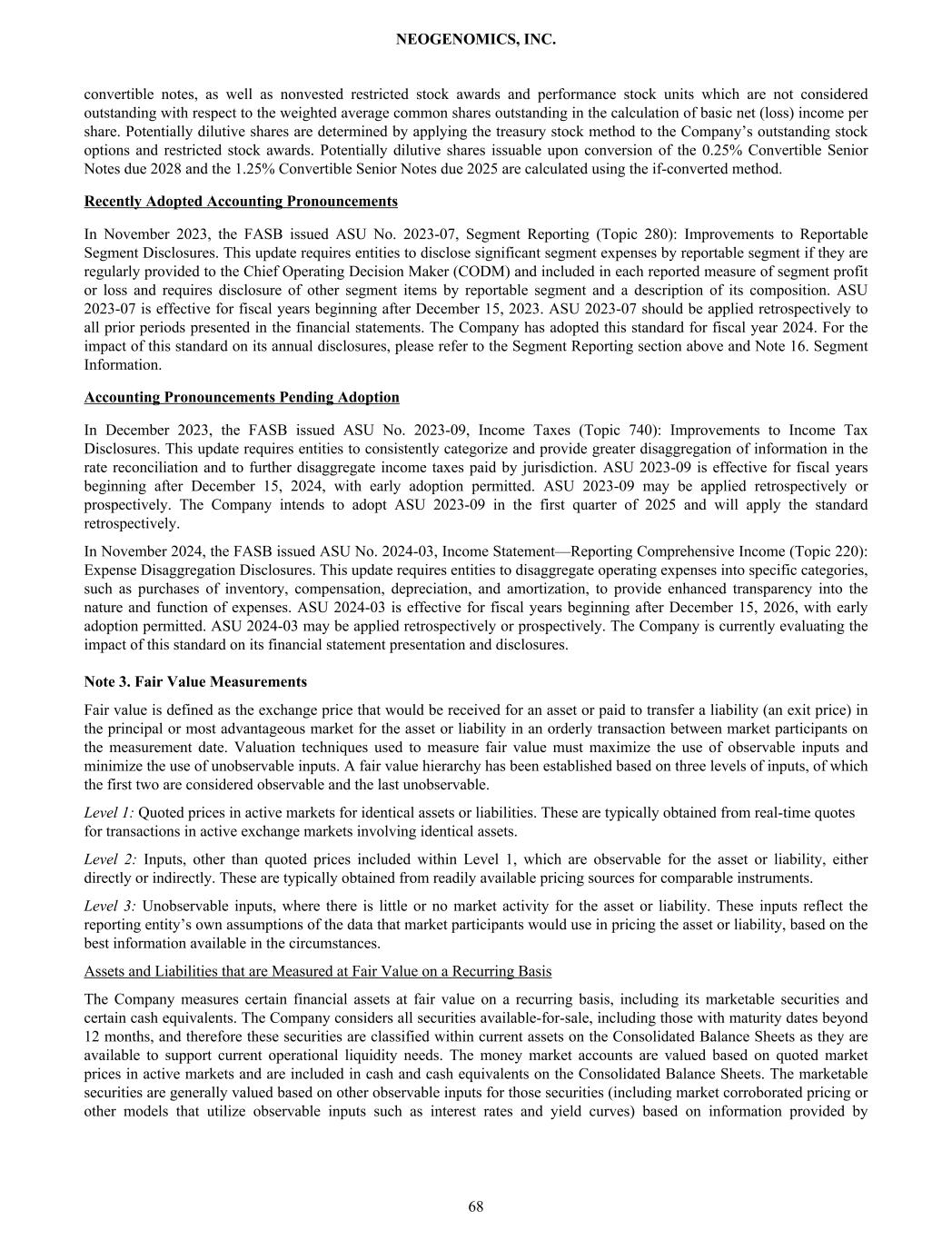 NEOGENOMICS, INC.

convertible notes, as well as nonvested restricted stock awards and performance stock units which are not considered outstanding with respect to the weighted average common shares outstanding in the calculation of basic net (loss) income per share. Potentially dilutive shares are determined by applying the treasury stock method to the Company's outstanding stock options and restricted stock awards. Potentially dilutive shares issuable upon conversion of the 0.25% Convertible Senior Notes due 2028 and the 1.25% Convertible Senior Notes due 2025 are calculated using the if-converted method.

Recently Adopted Accounting Pronouncements

In November 2023, the FASB issued ASU No. 2023-07, Segment Reporting (Topic 280): Improvements to Reportable Segment Disclosures. This update requires entities to disclose significant segment expenses by reportable segment if they are regularly provided to the Chief Operating Decision Maker (CODM) and included in each reported measure of segment profit or loss and requires disclosure of other segment items by reportable segment and a description of its composition. ASU 2023-07 is effective for fiscal years beginning after December 15, 2023. ASU 2023-07 should be applied retrospectively to all prior periods presented in the financial statements. The Company has adopted this standard for fiscal year 2024. For the impact of this standard on its annual disclosures, please refer to the Segment Reporting section above and Note 16. Segment Information.

Accounting Pronouncements Pending Adoption

In December 2023, the FASB issued ASU No. 2023-09, Income Taxes (Topic 740): Improvements to Income Tax Disclosures. This update requires entities to consistently categorize and provide greater disaggregation of information in the rate reconciliation and to further disaggregate income taxes paid by jurisdiction. ASU 2023-09 is effective for fiscal years beginning after December 15, 2024, with early adoption permitted. ASU 2023-09 may be applied retrospectively or prospectively. The Company intends to adopt ASU 2023-09 in the first quarter of 2025 and will apply the standard retrospectively.

In November 2024, the FASB issued ASU No. 2024-03, Income Statement—Reporting Comprehensive Income (Topic 220): Expense Disaggregation Disclosures. This update requires entities to disaggregate operating expenses into specific categories, such as purchases of inventory, compensation, depreciation, and amortization, to provide enhanced transparency into the nature and function of expenses. ASU 2024-03 is effective for fiscal years beginning after December 15, 2026, with early adoption permitted. ASU 2024-03 may be applied retrospectively or prospectively. The Company is currently evaluating the impact of this standard on its financial statement presentation and disclosures.

Note 3. Fair Value Measurements

Fair value is defined as the exchange price that would be received for an asset or paid to transfer a liability (an exit price) in the principal or most advantageous market for the asset or liability in an orderly transaction between market participants on the measurement date. Valuation techniques used to measure fair value must maximize the use of observable inputs and minimize the use of unobservable inputs. A fair value hierarchy has been established based on three levels of inputs, of which the first two are considered observable and the last unobservable.

Level 1: Quoted prices in active markets for identical assets or liabilities. These are typically obtained from real-time quotes for transactions in active exchange markets involving identical assets.

Level 2: Inputs, other than quoted prices included within Level 1, which are observable for the asset or liability, either directly or indirectly. These are typically obtained from readily available pricing sources for comparable instruments.

Level 3: Unobservable inputs, where there is little or no market activity for the asset or liability. These inputs reflect the reporting entity's own assumptions of the data that market participants would use in pricing the asset or liability, based on the best information available in the circumstances.

Assets and Liabilities that are Measured at Fair Value on a Recurring Basis

The Company measures certain financial assets at fair value on a recurring basis, including its marketable securities and certain cash equivalents. The Company considers all securities available-for-sale, including those with maturity dates beyond 12 months, and therefore these securities are classified within current assets on the Consolidated Balance Sheets as they are available to support current operational liquidity needs. The money market accounts are valued based on quoted market prices in active markets and are included in cash and cash equivalents on the Consolidated Balance Sheets. The marketable securities are generally valued based on other observable inputs for those securities (including market corroborated pricing or other models that utilize observable inputs such as interest rates and yield curves) based on information provided by

68